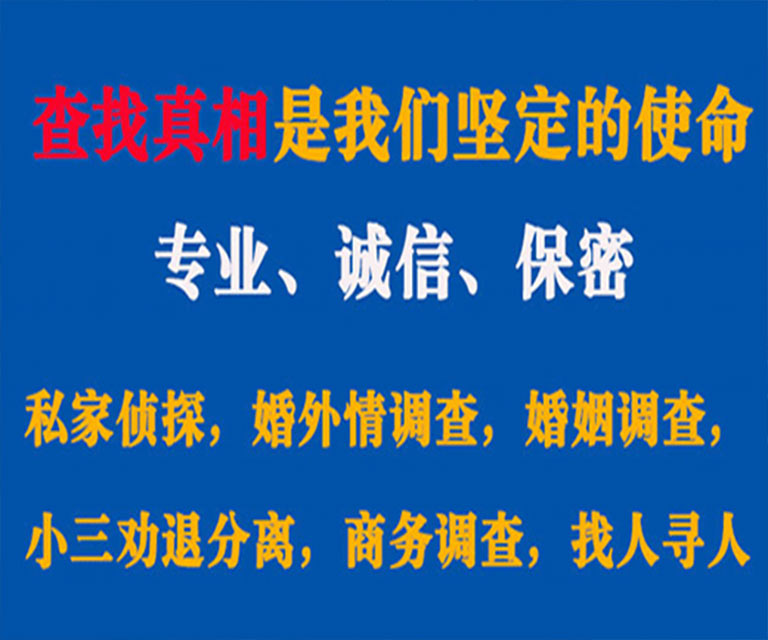 查找真相是我们坚定的使命

专业、诚信、保密

私家侦探，婚外情调查，婚姻调查，

小三劝退分离，商务调查，找人寻人